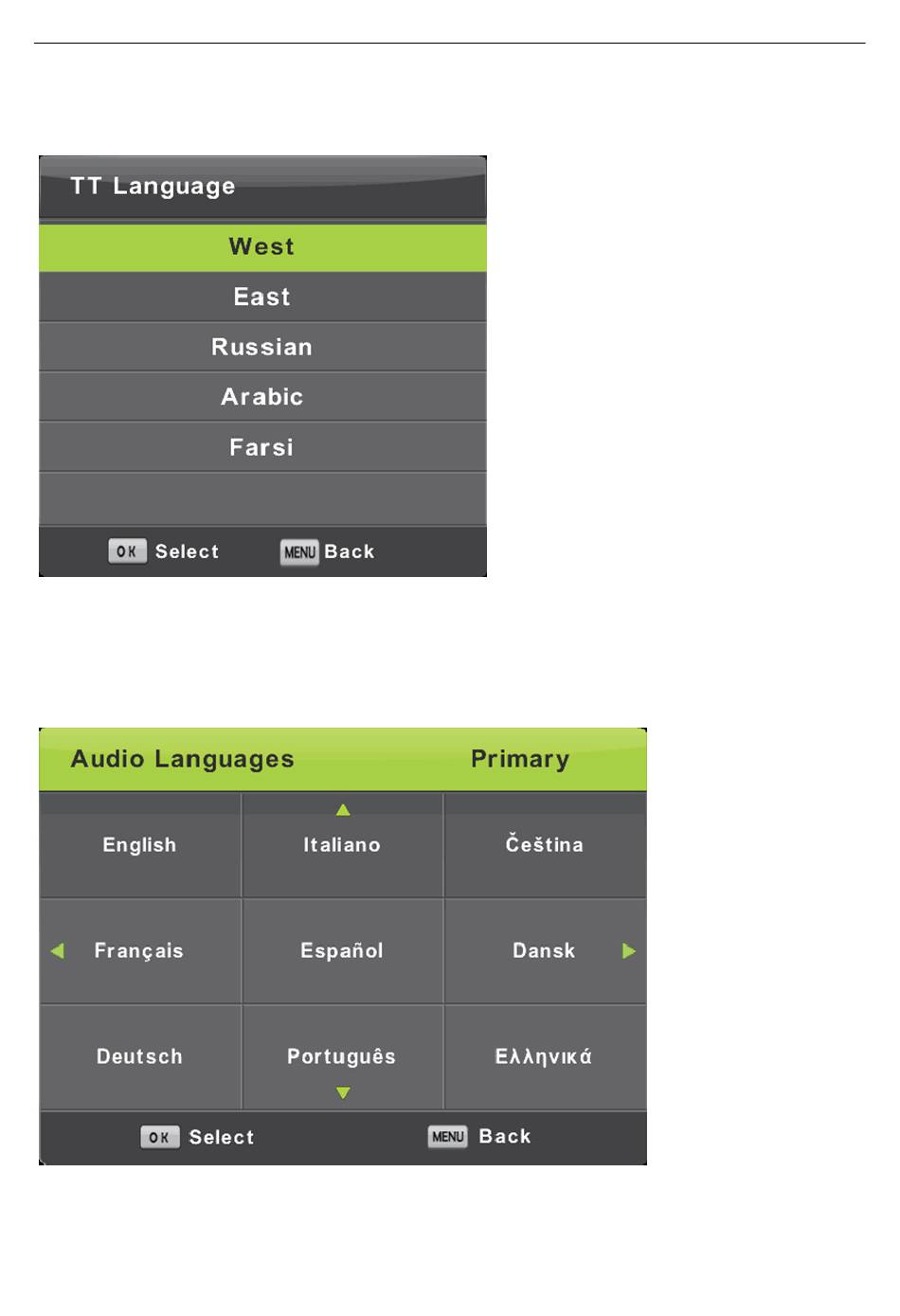 TT Language

West

East

Russian

Arabic

Farsi

OK Select MENU Back

Audio Languages Primary

| English | Italiano | Čeština |
|---|---|---|
| Français | Español | Dansk |
| Deutsch | Português | Ελληνικά |

OK Select MENU Back